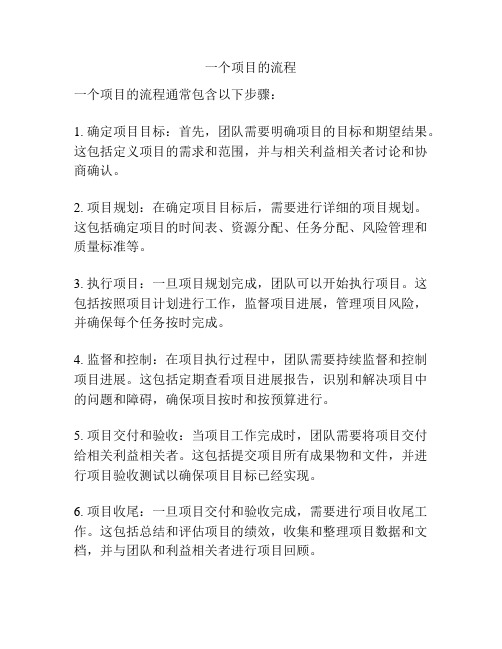 一个项目的流程

一个项目的流程通常包含以下步骤：

1. 确定项目目标：首先，团队需要明确项目的目标和期望结果。这包括定义项目的需求和范围，并与相关利益相关者讨论和协商确认。

2. 项目规划：在确定项目目标后，需要进行详细的项目规划。这包括确定项目的时间表、资源分配、任务分配、风险管理和质量标准等。

3. 执行项目：一旦项目规划完成，团队可以开始执行项目。这包括按照项目计划进行工作，监督项目进展，管理项目风险，并确保每个任务按时完成。

4. 监督和控制：在项目执行过程中，团队需要持续监督和控制项目进展。这包括定期查看项目进展报告，识别和解决项目中的问题和障碍，确保项目按时和按预算进行。

5. 项目交付和验收：当项目工作完成时，团队需要将项目交付给相关利益相关者。这包括提交项目所有成果物和文件，并进行项目验收测试以确保项目目标已经实现。

6. 项目收尾：一旦项目交付和验收完成，需要进行项目收尾工作。这包括总结和评估项目的绩效，收集和整理项目数据和文档，并与团队和利益相关者进行项目回顾。